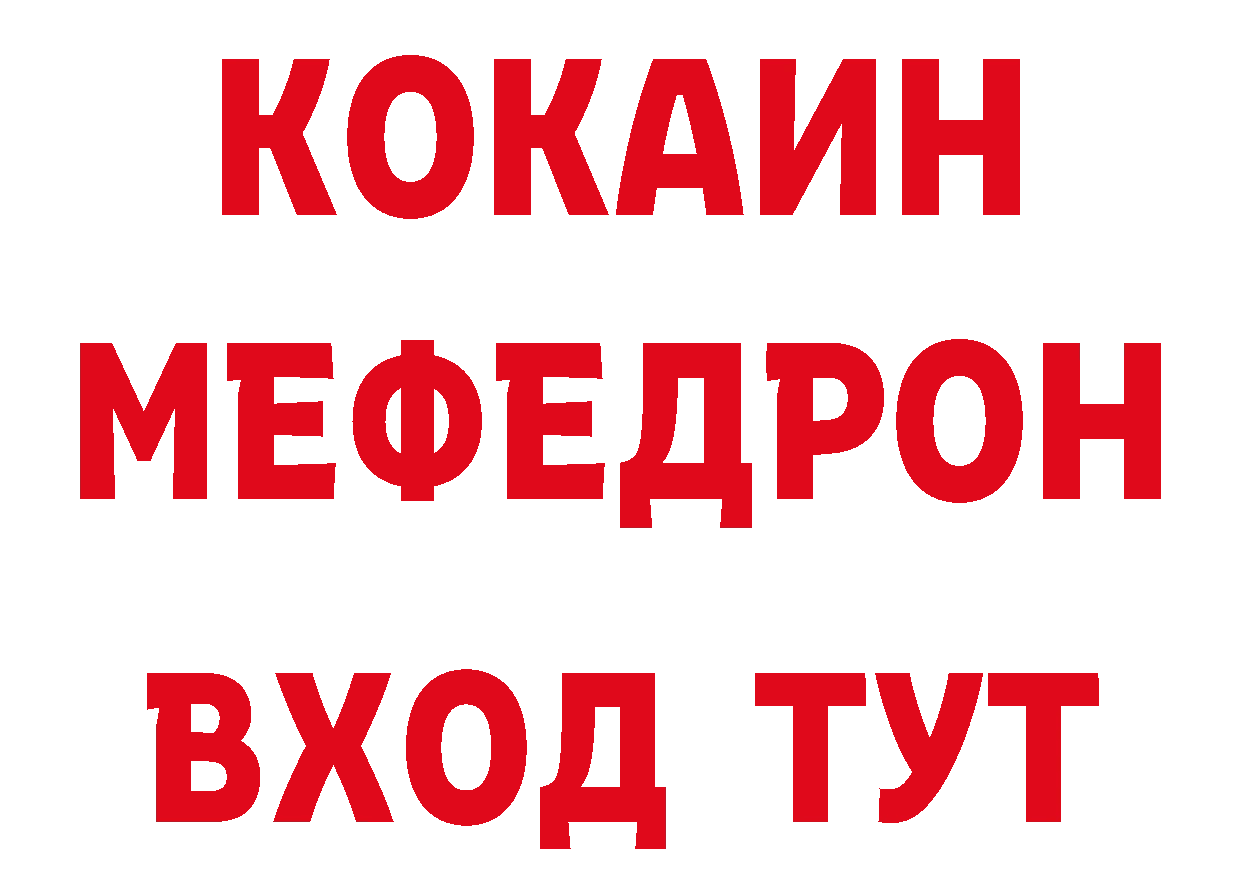 КОКАИН
МЕФЕДРОН
ВХОД ТУТ